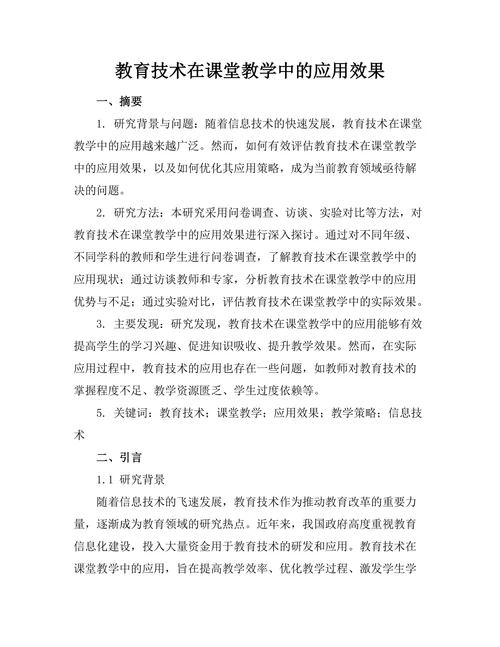 教育技术在课堂教学中的应用效果

一、摘要

1. 研究背景与问题：随着信息技术的快速发展，教育技术在课堂教学中的应用越来越广泛。然而，如何有效评估教育技术在课堂教学中的应用效果，以及如何优化其应用策略，成为当前教育领域亟待解决的问题。

2. 研究方法：本研究采用问卷调查、访谈、实验对比等方法，对教育技术在课堂教学中的应用效果进行深入探讨。通过对不同年级、不同学科的教师和学生进行问卷调查，了解教育技术在课堂教学中的应用现状；通过访谈教师和专家，分析教育技术在课堂教学中的应用优势与不足；通过实验对比，评估教育技术在课堂教学中的实际效果。

3. 主要发现：研究发现，教育技术在课堂教学中的应用能够有效提高学生的学习兴趣、促进知识吸收、提升教学效果。然而，在实际应用过程中，教育技术的应用也存在一些问题，如教师对教育技术的掌握程度不足、教学资源匮乏、学生过度依赖等。

5. 关键词：教育技术；课堂教学；应用效果；教学策略；信息技术

二、引言

1.1 研究背景

随着信息技术的飞速发展，教育技术作为推动教育改革的重要力量，逐渐成为教育领域的研究热点。近年来，我国政府高度重视教育信息化建设，投入大量资金用于教育技术的研发和应用。教育技术在课堂教学中的应用，旨在提高教学效率、优化教学过程、激发学生学